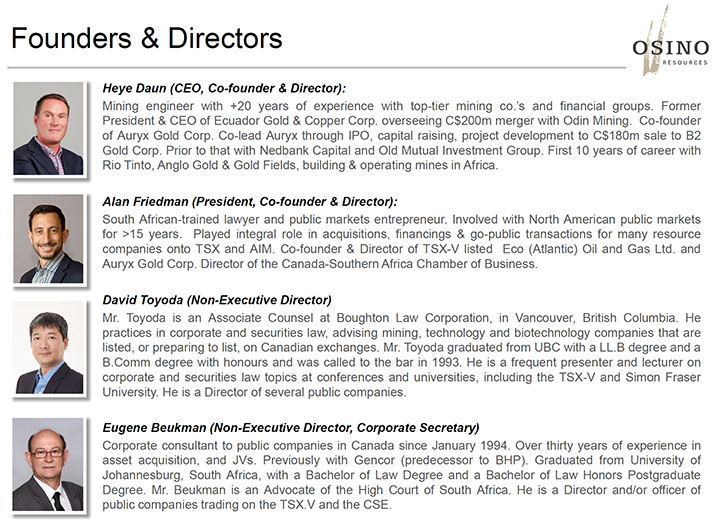 Founders & Directors

OSINO RESOURCES

Heye Daun (CEO, Co-founder & Director):
Mining engineer with +20 years of experience with top-tier mining co.'s and financial groups. Former President & CEO of Ecuador Gold & Copper Corp. overseeing C$200m merger with Odin Mining. Co-founder of Auryx Gold Corp. Co-lead Auryx through IPO, capital raising, project development to C$180m sale to B2 Gold Corp. Prior to that with Nedbank Capital and Old Mutual Investment Group. First 10 years of career with Rio Tinto, Anglo Gold & Gold Fields, building & operating mines in Africa.

Alan Friedman (President, Co-founder & Director):
South African-trained lawyer and public markets entrepreneur. Involved with North American public markets for >15 years. Played integral role in acquisitions, financings & go-public transactions for many resource companies onto TSX and AIM. Co-founder & Director of TSX-V listed Eco (Atlantic) Oil and Gas Ltd. and Auryx Gold Corp. Director of the Canada-Southern Africa Chamber of Business.

David Toyoda (Non-Executive Director)
Mr. Toyoda is an Associate Counsel at Boughton Law Corporation, in Vancouver, British Columbia. He practices in corporate and securities law, advising mining, technology and biotechnology companies that are listed, or preparing to list, on Canadian exchanges. Mr. Toyoda graduated from UBC with a LL.B degree and a B.Comm degree with honours and was called to the bar in 1993. He is a frequent presenter and lecturer on corporate and securities law topics at conferences and universities, including the TSX-V and Simon Fraser University. He is a Director of several public companies.

Eugene Beukman (Non-Executive Director, Corporate Secretary)
Corporate consultant to public companies in Canada since January 1994. Over thirty years of experience in asset acquisition, and JVs. Previously with Gencor (predecessor to BHP). Graduated from University of Johannesburg, South Africa, with a Bachelor of Law Degree and a Bachelor of Law Honors Postgraduate Degree. Mr. Beukman is an Advocate of the High Court of South Africa. He is a Director and/or officer of public companies trading on the TSX.V and the CSE.